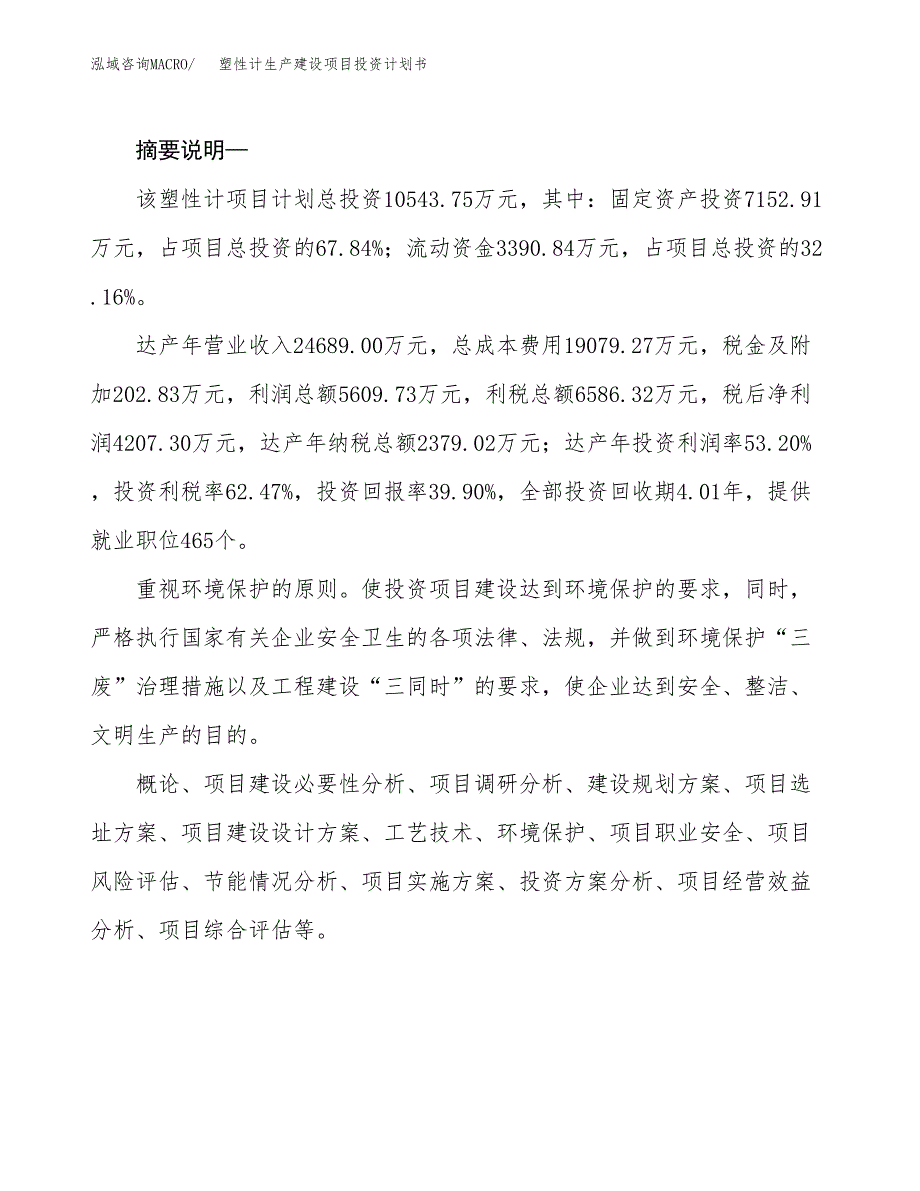 泓域咨询MACRO/　塑性计生产建设项目投资计划书

摘要说明—

该塑性计项目计划总投资10543.75万元，其中：固定资产投资7152.91万元，占项目总投资的67.84%；流动资金3390.84万元，占项目总投资的32.16%。

达产年营业收入24689.00万元，总成本费用19079.27万元，税金及附加202.83万元，利润总额5609.73万元，利税总额6586.32万元，税后净利润4207.30万元，达产年纳税总额2379.02万元；达产年投资利润率53.20%，投资利税率62.47%，投资回报率39.90%，全部投资回收期4.01年，提供就业职位465个。

重视环境保护的原则。使投资项目建设达到环境保护的要求，同时，严格执行国家有关企业安全卫生的各项法律、法规，并做到环境保护“三废”治理措施以及工程建设“三同时”的要求，使企业达到安全、整洁、文明生产的目的。

概论、项目建设必要性分析、项目调研分析、建设规划方案、项目选址方案、项目建设设计方案、工艺技术、环境保护、项目职业安全、项目风险评估、节能情况分析、项目实施方案、投资方案分析、项目经营效益分析、项目综合评估等。